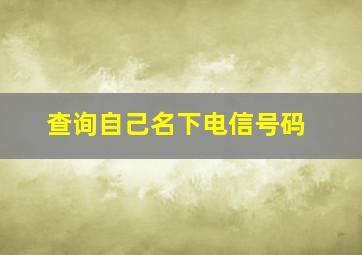 查询自己名下电信号码